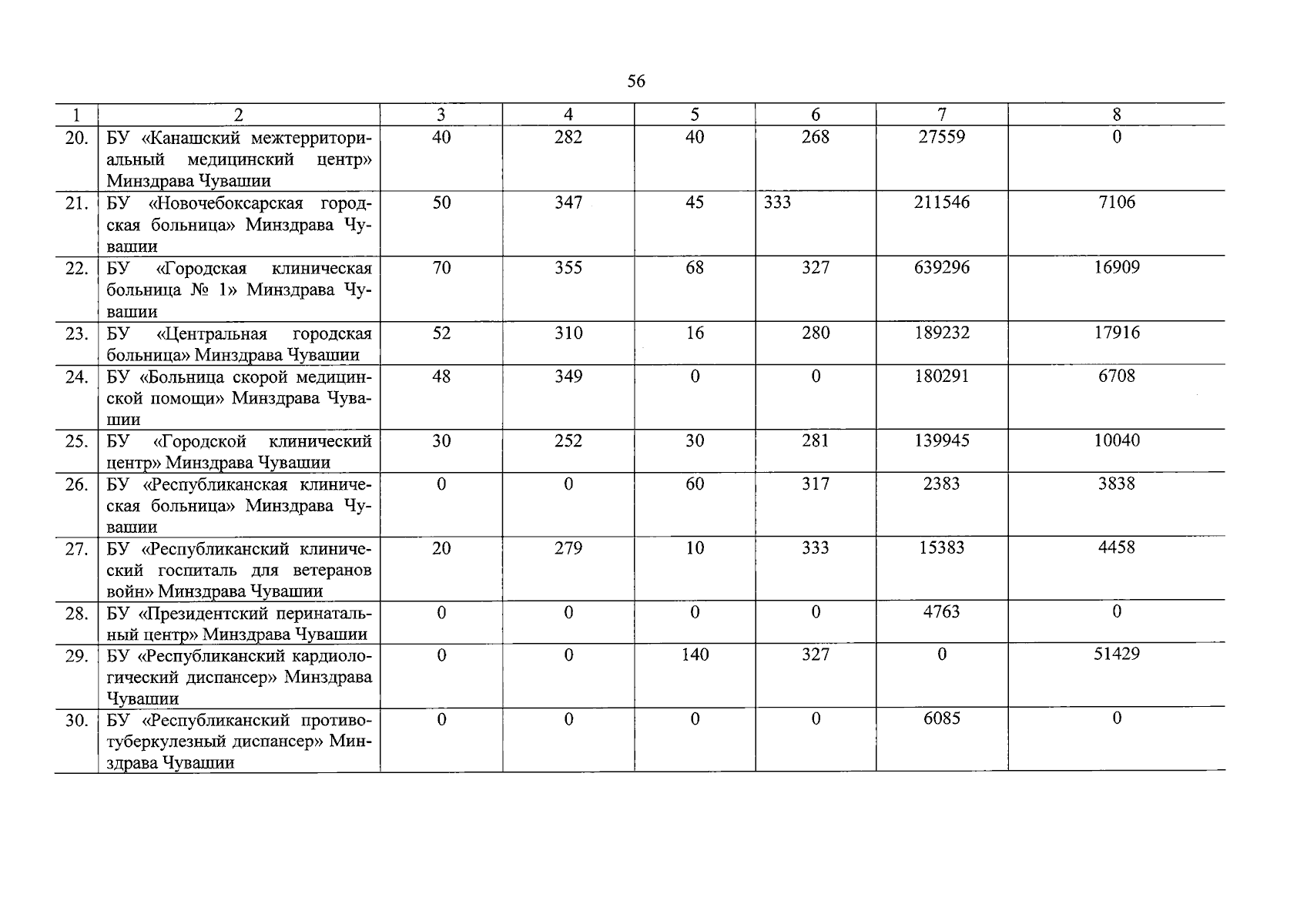 56

| 1 | 2 | 3 | 4 | 5 | 6 | 7 | 8 |
|---|---|---|---|---|---|---|---|
| 20. | БУ «Канашский межтерриториальный медицинский центр» Минздрава Чувашии | 40 | 282 | 40 | 268 | 27559 | 0 |
| 21. | БУ «Новочебоксарская городская больница» Минздрава Чувашии | 50 | 347 | 45 | 333 | 211546 | 7106 |
| 22. | БУ «Городская клиническая больница № 1» Минздрава Чувашии | 70 | 355 | 68 | 327 | 639296 | 16909 |
| 23. | БУ «Центральная городская больница» Минздрава Чувашии | 52 | 310 | 16 | 280 | 189232 | 17916 |
| 24. | БУ «Больница скорой медицинской помощи» Минздрава Чувашии | 48 | 349 | 0 | 0 | 180291 | 6708 |
| 25. | БУ «Городской клинический центр» Минздрава Чувашии | 30 | 252 | 30 | 281 | 139945 | 10040 |
| 26. | БУ «Республиканская клиническая больница» Минздрава Чувашии | 0 | 0 | 60 | 317 | 2383 | 3838 |
| 27. | БУ «Республиканский клинический госпиталь для ветеранов войн» Минздрава Чувашии | 20 | 279 | 10 | 333 | 15383 | 4458 |
| 28. | БУ «Президентский перинатальный центр» Минздрава Чувашии | 0 | 0 | 0 | 0 | 4763 | 0 |
| 29. | БУ «Республиканский кардиологический диспансер» Минздрава Чувашии | 0 | 0 | 140 | 327 | 0 | 51429 |
| 30. | БУ «Республиканский противотуберкулезный диспансер» Минздрава Чувашии | 0 | 0 | 0 | 0 | 6085 | 0 |